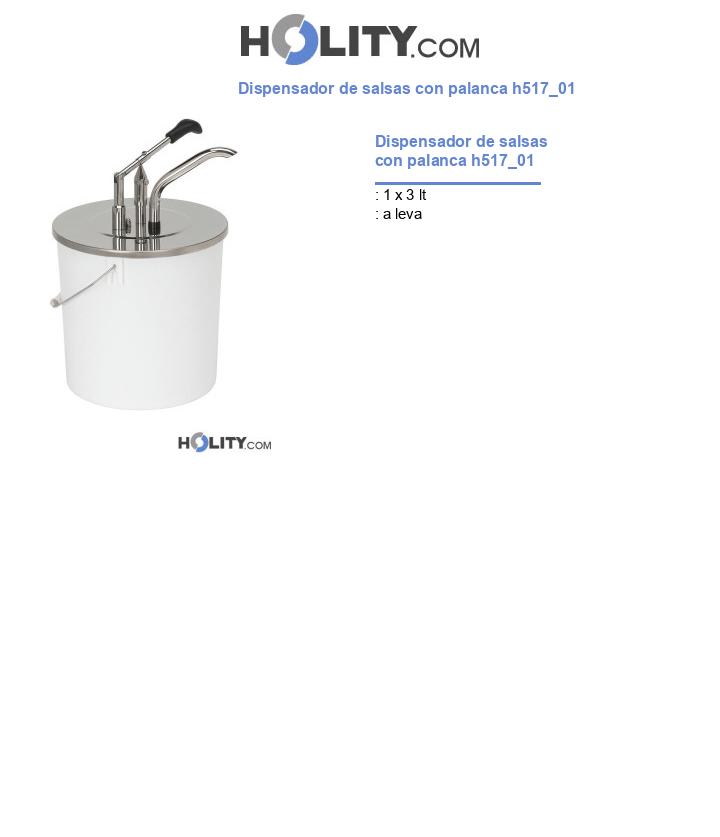 HOLITY.COM

Dispensador de salsas con palanca h517_01

Dispensador de salsas con palanca h517_01

: 1 x 3 lt
: a leva

HOLITY.COM